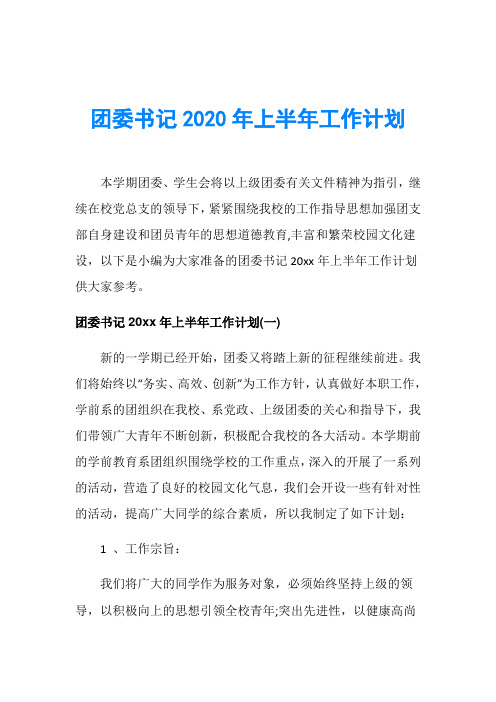 团委书记 2020 年上半年工作计划

本学期团委、学生会将以上级团委有关文件精神为指引，继续在校党总支的领导下，紧紧围绕我校的工作指导思想加强团支部自身建设和团员青年的思想道德教育,丰富和繁荣校园文化建设，以下是小编为大家准备的团委书记 20xx 年上半年工作计划供大家参考。

团委书记 20xx 年上半年工作计划(一)

新的一学期已经开始，团委又将踏上新的征程继续前进。我们将始终以“务实、高效、创新”为工作方针，认真做好本职工作，学前系的团组织在我校、系党政、上级团委的关心和指导下，我们带领广大青年不断创新，积极配合我校的各大活动。本学期前的学前教育系团组织围绕学校的工作重点，深入的开展了一系列的活动，营造了良好的校园文化气息，我们会开设一些有针对性的活动，提高广大同学的综合素质，所以我制定了如下计划：

1 、工作宗旨：

我们将广大的同学作为服务对象，必须始终坚持上级的领导，以积极向上的思想引领全校青年;突出先进性，以健康高尚